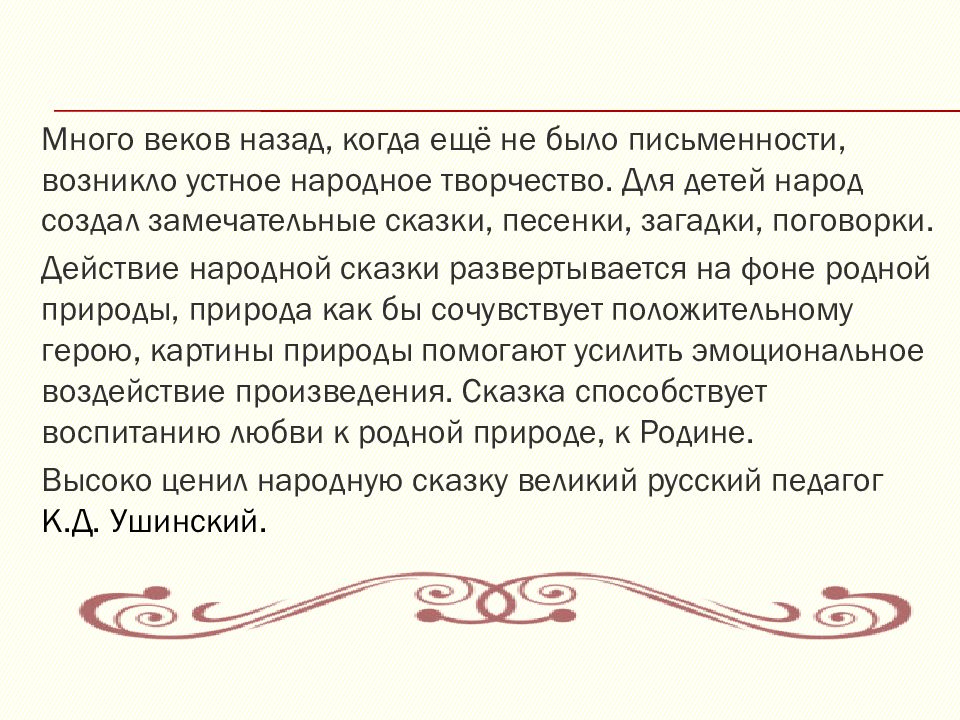 Много веков назад, когда ещё не было письменности, возникло устное народное творчество. Для детей народ создал замечательные сказки, песенки, загадки, поговорки.

Действие народной сказки развертывается на фоне родной природы, природа как бы сочувствует положительному герою, картины природы помогают усилить эмоциональное воздействие произведения. Сказка способствует воспитанию любви к родной природе, к Родине.

Высоко ценил народную сказку великий русский педагог К.Д. Ушинский.